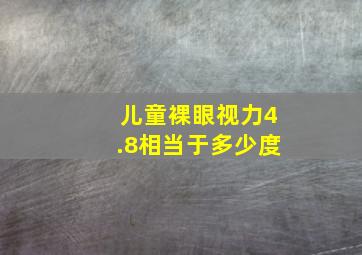 儿童裸眼视力4.8相当于多少度